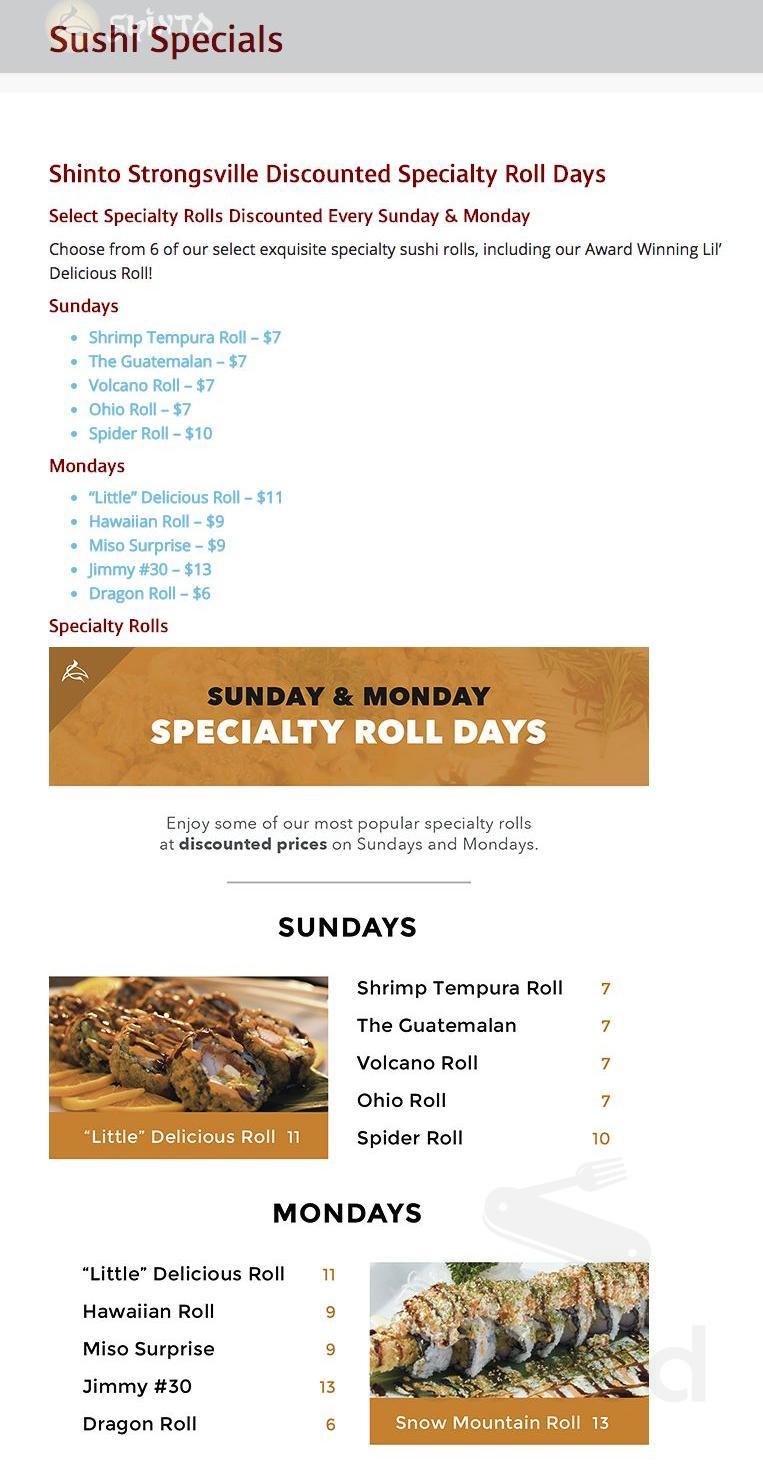 Sushi Specials

Shinto Strongsville Discounted Specialty Roll Days

Select Specialty Rolls Discounted Every Sunday & Monday

Choose from 6 of our select exquisite specialty sushi rolls, including our Award Winning Lil' Delicious Roll!

Sundays

• Shrimp Tempura Roll – $7
• The Guatemalan – $7
• Volcano Roll – $7
• Ohio Roll – $7
• Spider Roll – $10

Mondays

• "Little" Delicious Roll – $11
• Hawaiian Roll – $9
• Miso Surprise – $9
• Jimmy #30 – $13
• Dragon Roll – $6

Specialty Rolls

SUNDAY & MONDAY
SPECIALTY ROLL DAYS

Enjoy some of our most popular specialty rolls at discounted prices on Sundays and Mondays.

SUNDAYS

"Little" Delicious Roll 11

Shrimp Tempura Roll 7
The Guatemalan 7
Volcano Roll 7
Ohio Roll 7
Spider Roll 10

MONDAYS

"Little" Delicious Roll 11
Hawaiian Roll 9
Miso Surprise 9
Jimmy #30 13
Dragon Roll 6

Snow Mountain Roll 13